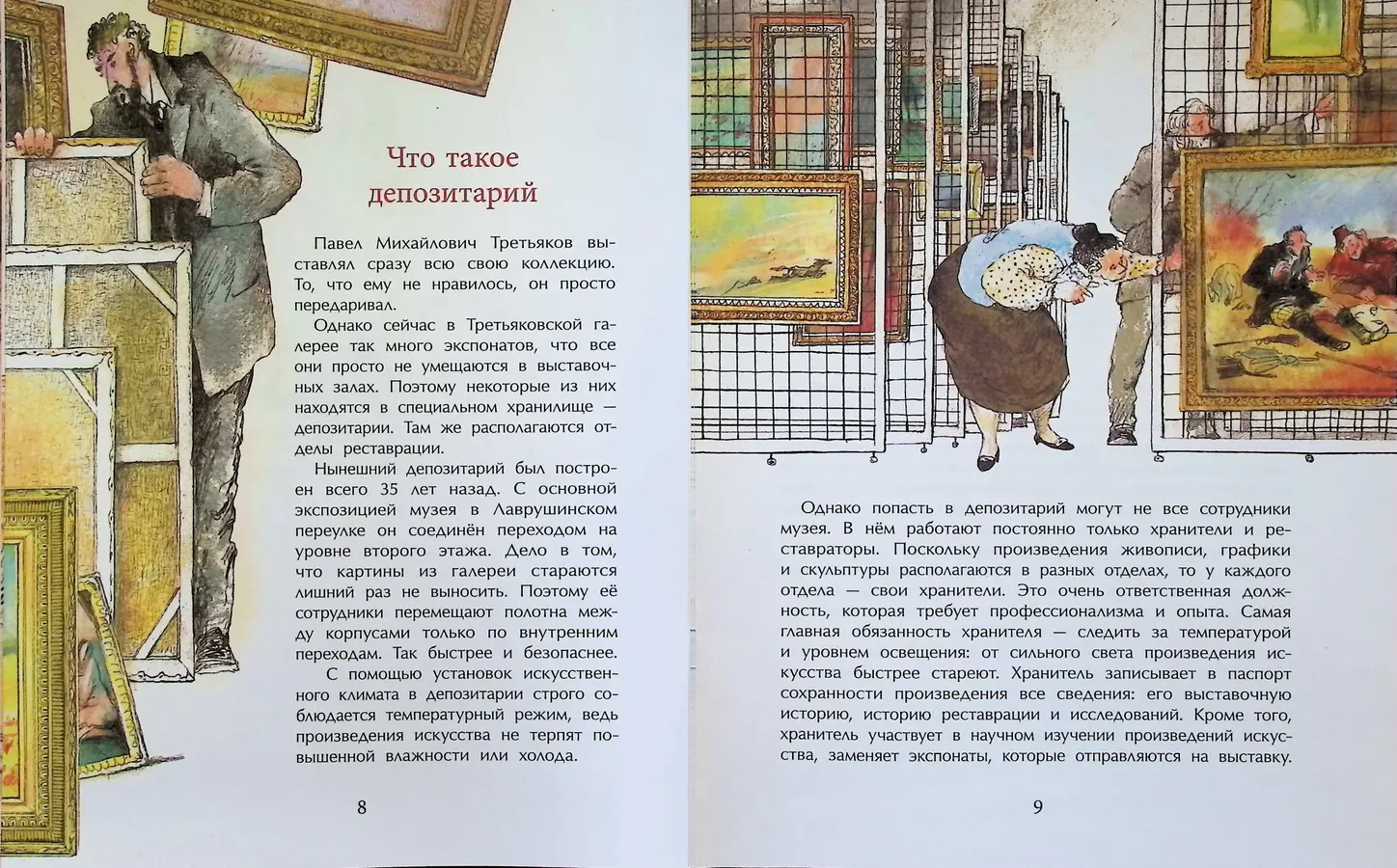 Что такое депозитарий

Павел Михайлович Третьяков выставлял сразу всю свою коллекцию. То, что ему не нравилось, он просто передаривал.

Однако сейчас в Третьяковской галерее так много экспонатов, что все они просто не умещаются в выставочных залах. Поэтому некоторые из них находятся в специальном хранилище — депозитарии. Там же располагаются отделы реставрации.

Нынешний депозитарий был построен всего 35 лет назад. С основной экспозицией музея в Лаврушинском переулке он соединён переходом на уровне второго этажа. Дело в том, что картины из галереи стараются лишний раз не выносить. Поэтому её сотрудники перемещают полотна между корпусами только по внутренним переходам. Так быстрее и безопаснее.

С помощью установок искусственного климата в депозитарии строго соблюдается температурный режим, ведь произведения искусства не терпят повышенной влажности или холода.

8

Однако попасть в депозитарий могут не все сотрудники музея. В нём работают постоянно только хранители и реставраторы. Поскольку произведения живописи, графики и скульптуры располагаются в разных отделах, то у каждого отдела — свои хранители. Это очень ответственная должность, которая требует профессионализма и опыта. Самая главная обязанность хранителя — следить за температурой и уровнем освещения: от сильного света произведения искусства быстрее стареют. Хранитель записывает в паспорт сохранности произведения все сведения: его выставочную историю, историю реставрации и исследований. Кроме того, хранитель участвует в научном изучении произведений искусства, заменяет экспонаты, которые отправляются на выставку.

9